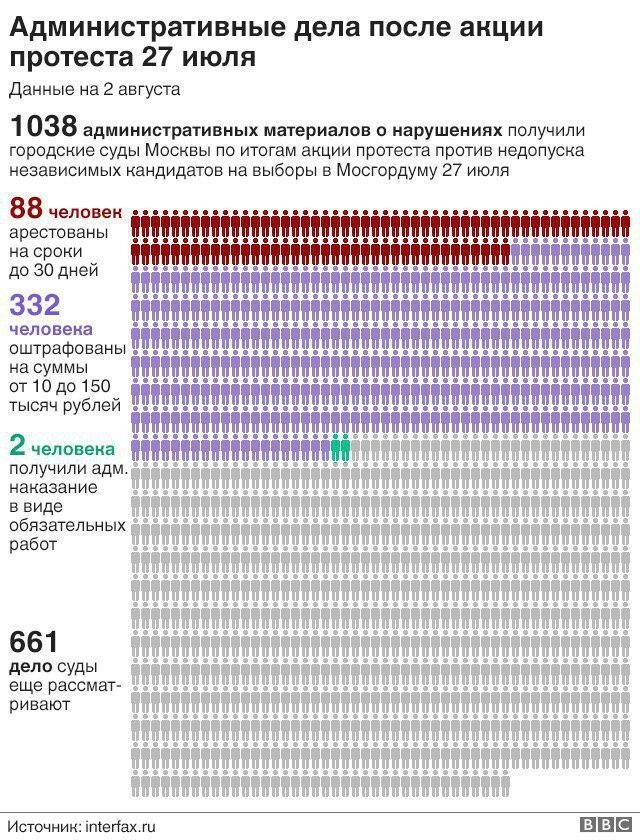 Административные дела после акции протеста 27 июля

Данные на 2 августа

1038 административных материалов о нарушениях получили городские суды Москвы по итогам акции протеста против недопуска независимых кандидатов на выборы в Мосгордуму 27 июля

88 человек арестованы на сроки до 30 дней

332 человека оштрафованы на суммы от 10 до 150 тысяч рублей

2 человека получили адм. наказание в виде обязательных работ

661 дело суды еще рассматривают

Источник: interfax.ru

BBC